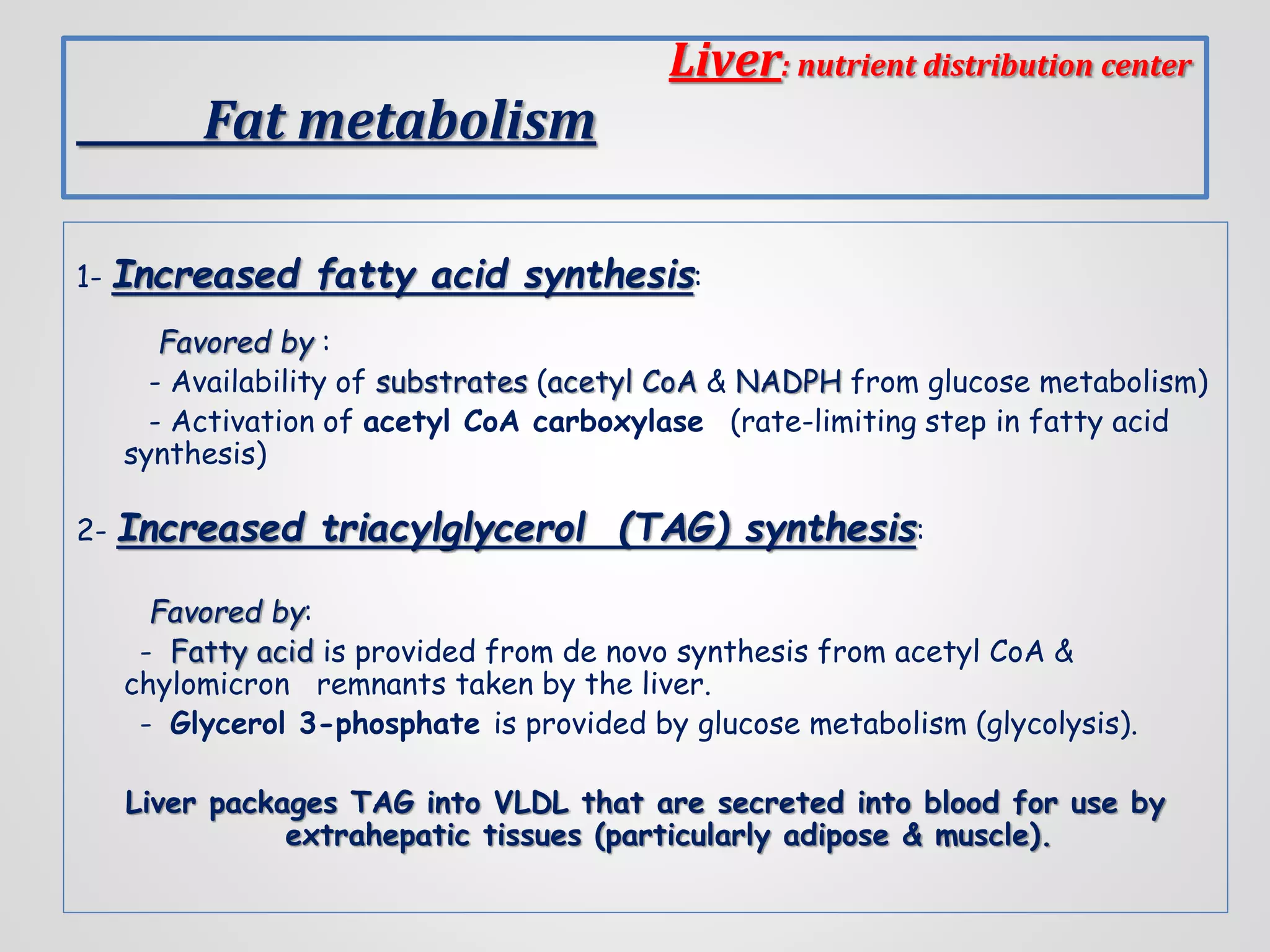 Liver: nutrient distribution center

Fat metabolism

1- Increased fatty acid synthesis:

Favored by :
- Availability of substrates (acetyl CoA & NADPH from glucose metabolism)
- Activation of acetyl CoA carboxylase (rate-limiting step in fatty acid synthesis)

2- Increased triacylglycerol (TAG) synthesis:

Favored by:
- Fatty acid is provided from de novo synthesis from acetyl CoA & chylomicron remnants taken by the liver.
- Glycerol 3-phosphate is provided by glucose metabolism (glycolysis).

Liver packages TAG into VLDL that are secreted into blood for use by extrahepatic tissues (particularly adipose & muscle).